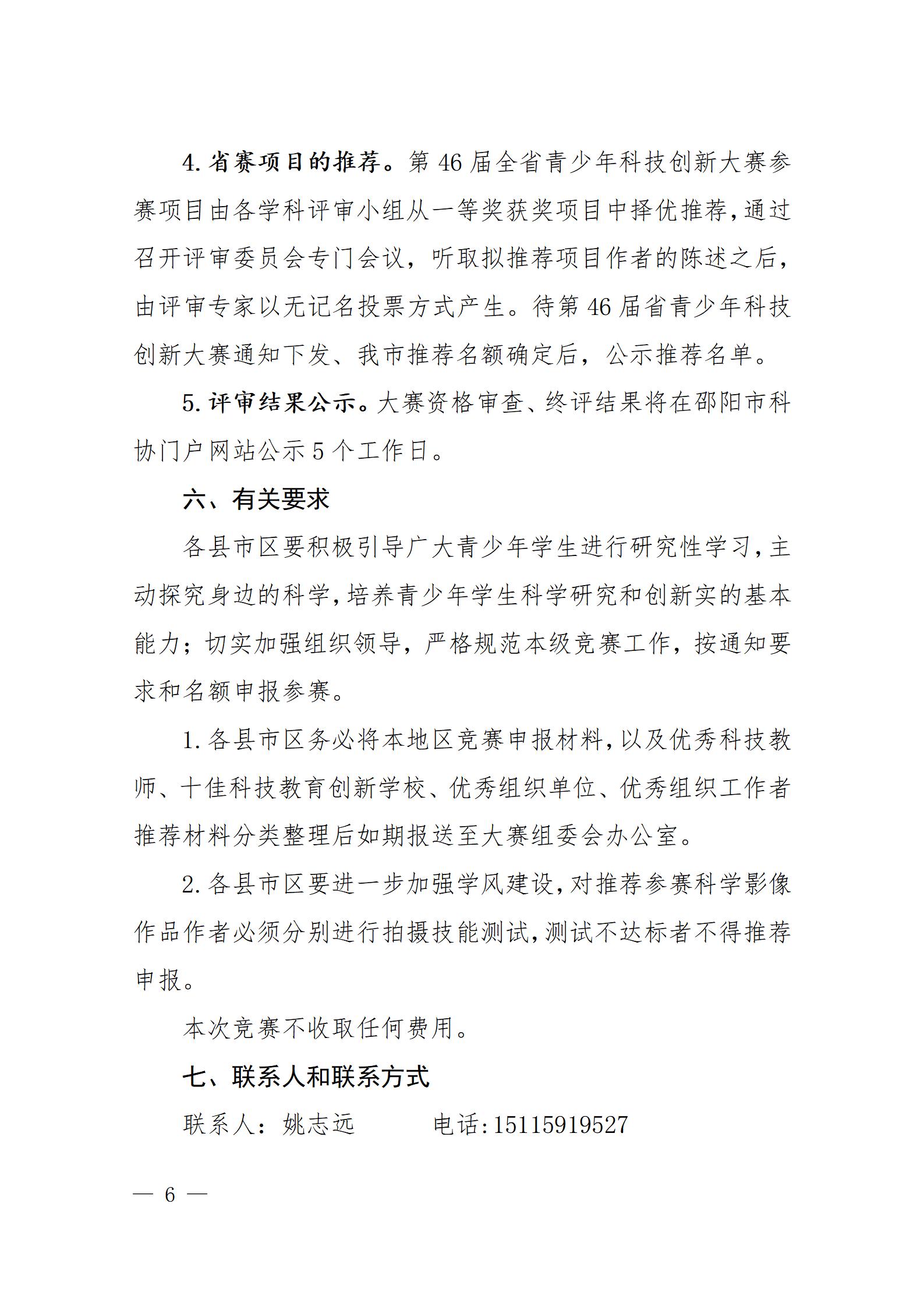 4. 省赛项目的推荐。第 46 届全省青少年科技创新大赛参赛项目由各学科评审小组从一等奖获奖项目中择优推荐，通过召开评审委员会专门会议，听取拟推荐项目作者的陈述之后，由评审专家以无记名投票方式产生。待第 46 届省青少年科技创新大赛通知下发、我市推荐名额确定后，公示推荐名单。

5. 评审结果公示。大赛资格审查、终评结果将在邵阳市科协门户网站公示 5 个工作日。

六、有关要求

各县市区要积极引导广大青少年学生进行研究性学习，主动探究身边的科学，培养青少年学生科学研究和创新实的基本能力；切实加强组织领导，严格规范本级竞赛工作，按通知要求和名额申报参赛。

1. 各县市区务必将本地区竞赛申报材料，以及优秀科技教师、十佳科技教育创新学校、优秀组织单位、优秀组织工作者推荐材料分类整理后如期报送至大赛组委会办公室。

2. 各县市区要进一步加强学风建设，对推荐参赛科学影像作品作者必须分别进行拍摄技能测试，测试不达标者不得推荐申报。

本次竞赛不收取任何费用。

七、联系人和联系方式

联系人：姚志远　　　电话：15115919527

— 6 —